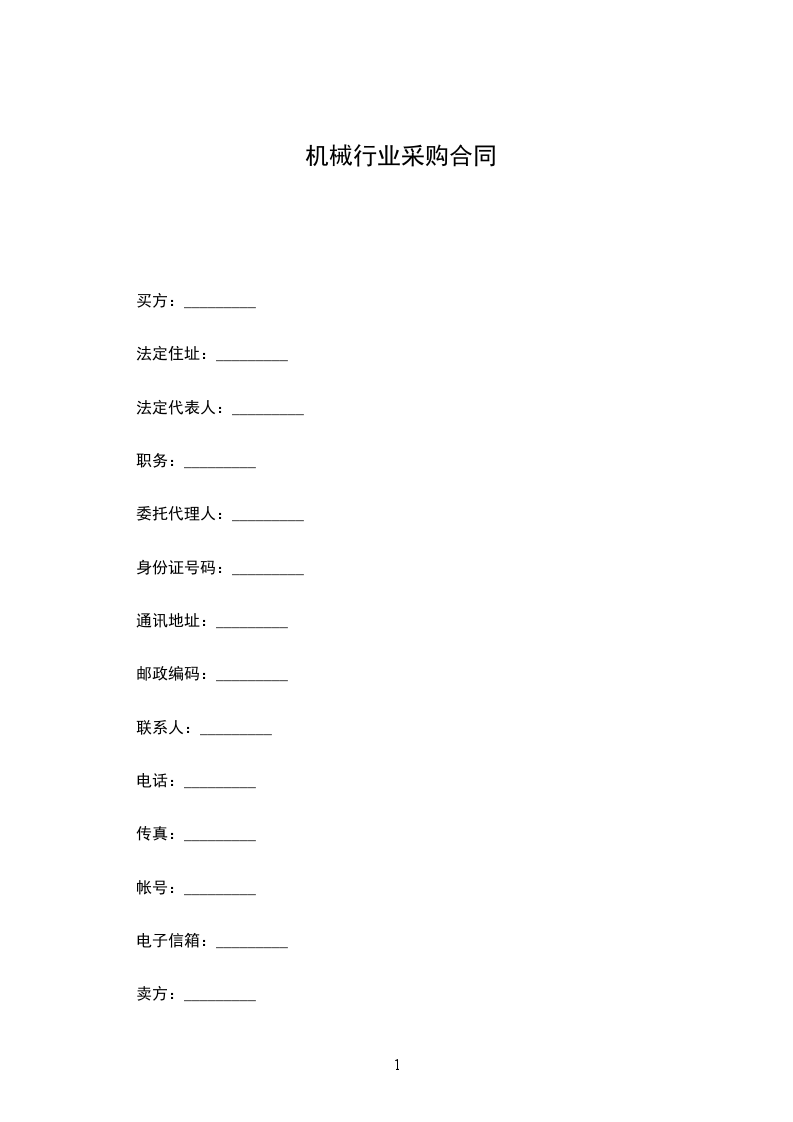 机械行业采购合同

买方：_________

法定住址：_________

法定代表人：_________

职务：_________

委托代理人：_________

身份证号码：_________

通讯地址：_________

邮政编码：_________

联系人：_________

电话：_________

传真：_________

帐号：_________

电子信箱：_________

卖方：_________

1